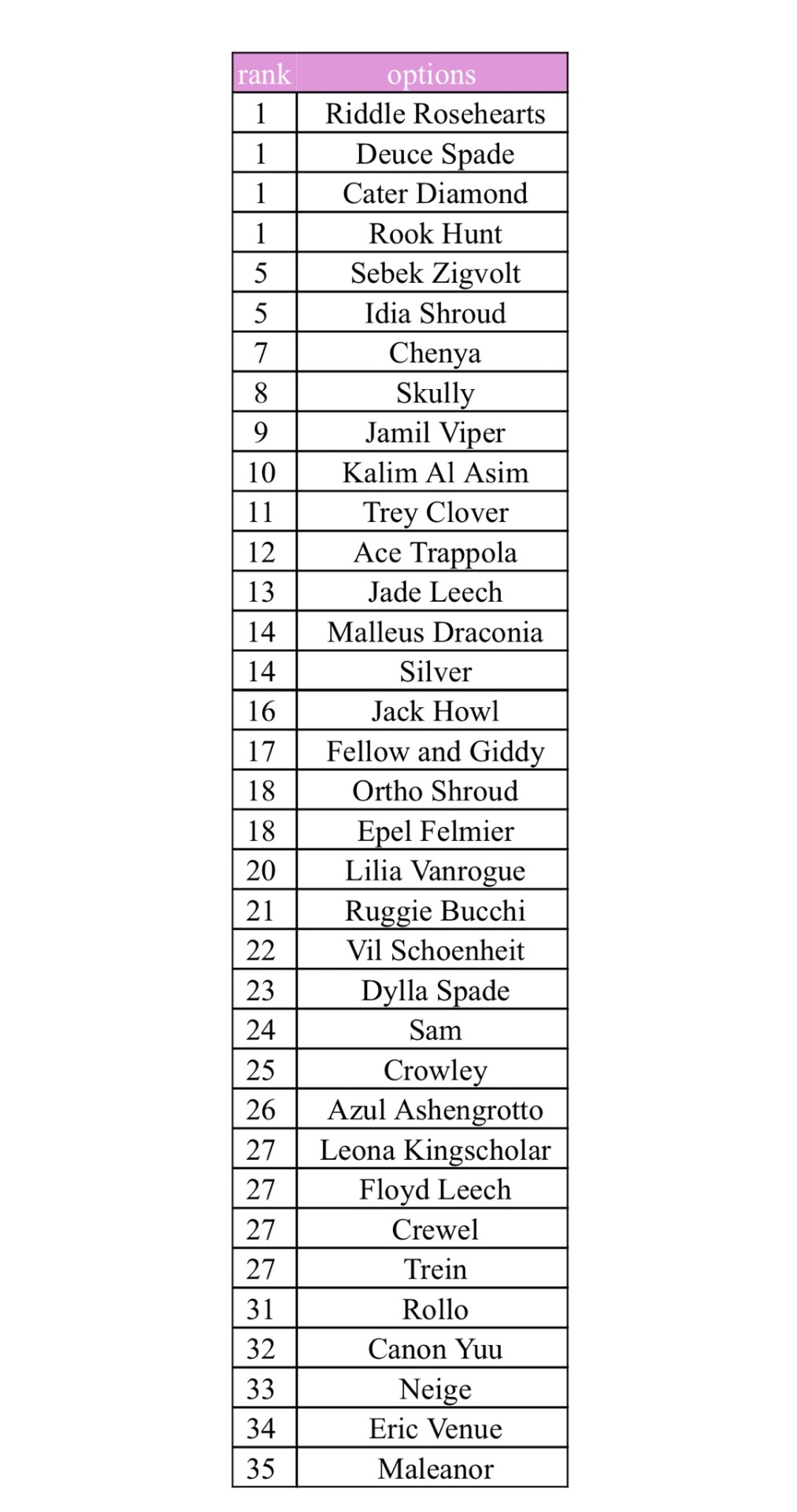 | rank | options |
|---|---|
| 1 | Riddle Rosehearts |
| 1 | Deuce Spade |
| 1 | Cater Diamond |
| 1 | Rook Hunt |
| 5 | Sebek Zigvolt |
| 5 | Idia Shroud |
| 7 | Chenya |
| 8 | Skully |
| 9 | Jamil Viper |
| 10 | Kalim Al Asim |
| 11 | Trey Clover |
| 12 | Ace Trappola |
| 13 | Jade Leech |
| 14 | Malleus Draconia |
| 14 | Silver |
| 16 | Jack Howl |
| 17 | Fellow and Giddy |
| 18 | Ortho Shroud |
| 18 | Epel Felmier |
| 20 | Lilia Vanrogue |
| 21 | Ruggie Bucchi |
| 22 | Vil Schoenheit |
| 23 | Dylla Spade |
| 24 | Sam |
| 25 | Crowley |
| 26 | Azul Ashengrotto |
| 27 | Leona Kingscholar |
| 27 | Floyd Leech |
| 27 | Crewel |
| 27 | Trein |
| 31 | Rollo |
| 32 | Canon Yuu |
| 33 | Neige |
| 34 | Eric Venue |
| 35 | Maleanor |